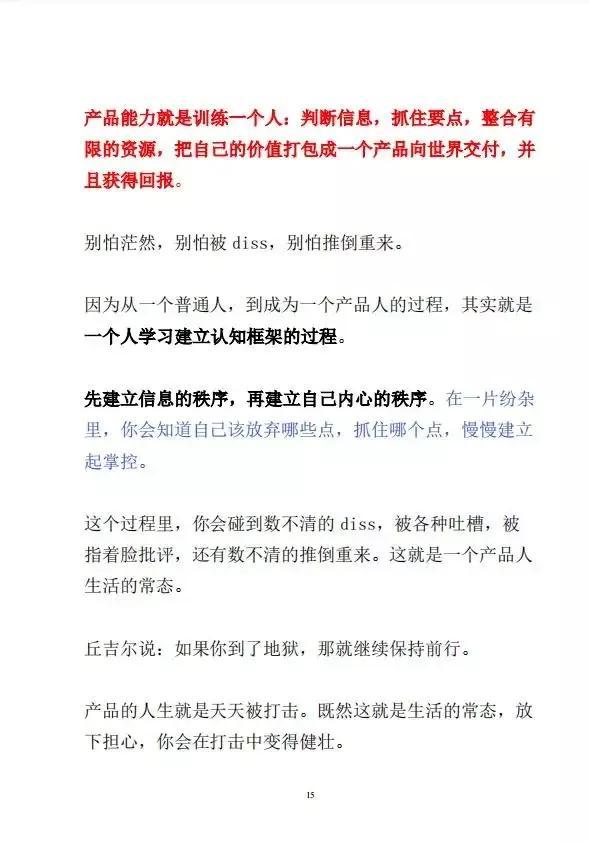 产品能力就是训练一个人：判断信息，抓住要点，整合有限的资源，把自己的价值打包成一个产品向世界交付，并且获得回报。

别怕茫然，别怕被 diss，别怕推倒重来。

因为从一个普通人，到成为一个产品人的过程，其实就是一个人学习建立认知框架的过程。

先建立信息的秩序，再建立自己内心的秩序。在一片纷杂里，你会知道自己该放弃哪些点，抓住哪个点，慢慢建立起掌控。

这个过程里，你会碰到数不清的 diss，被各种吐槽，被指着脸批评，还有数不清的推倒重来。这就是一个产品人生活的常态。

丘吉尔说：如果你到了地狱，那就继续保持前行。

产品的人生就是天天被打击。既然这就是生活的常态，放下担心，你会在打击中变得健壮。

15